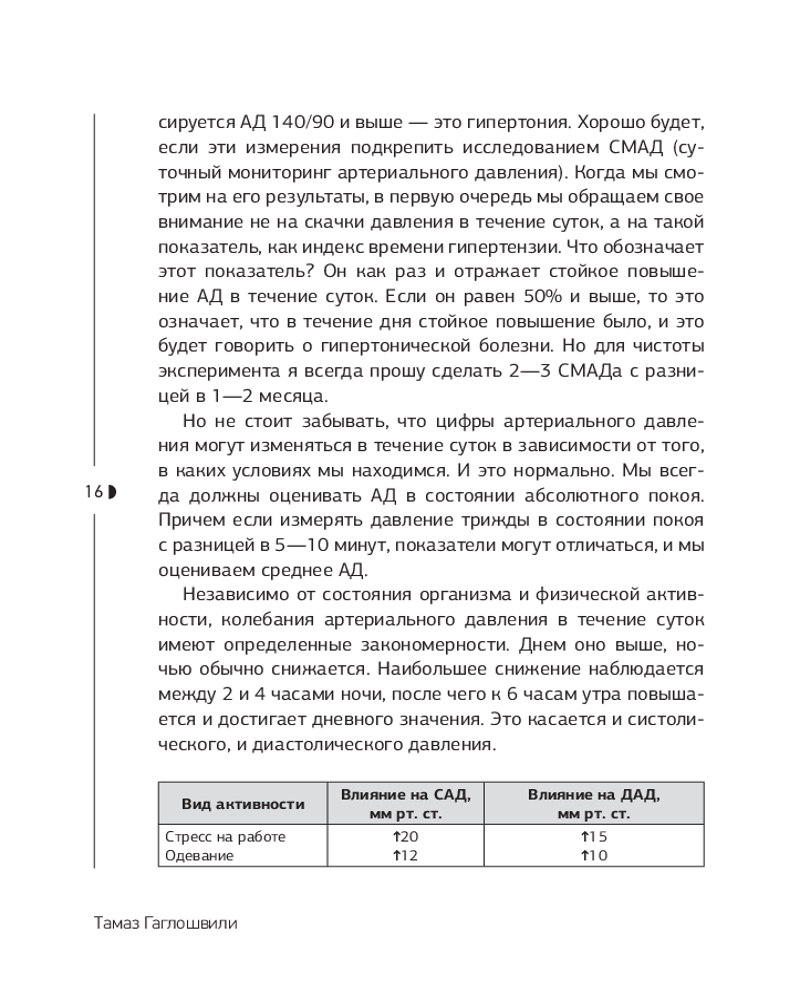 сируется АД 140/90 и выше — это гипертония. Хорошо будет, если эти измерения подкрепить исследованием СМАД (суточный мониторинг артериального давления). Когда мы смотрим на его результаты, в первую очередь мы обращаем свое внимание не на скачки давления в течение суток, а на такой показатель, как индекс времени гипертензии. Что обозначает этот показатель? Он как раз и отражает стойкое повышение АД в течение суток. Если он равен 50% и выше, то это означает, что в течение дня стойкое повышение было, и это будет говорить о гипертонической болезни. Но для чистоты эксперимента я всегда прошу сделать 2—3 СМАДа с разницей в 1—2 месяца.

Но не стоит забывать, что цифры артериального давления могут изменяться в течение суток в зависимости от того, в каких условиях мы находимся. И это нормально. Мы всегда должны оценивать АД в состоянии абсолютного покоя. Причем если измерять давление трижды в состоянии покоя с разницей в 5—10 минут, показатели могут отличаться, и мы оцениваем среднее АД.

16

Независимо от состояния организма и физической активности, колебания артериального давления в течение суток имеют определенные закономерности. Днем оно выше, ночью обычно снижается. Наибольшее снижение наблюдается между 2 и 4 часами ночи, после чего к 6 часам утра повышается и достигает дневного значения. Это касается и систолического, и диастолического давления.

| Вид активности | Влияние на САД, мм рт. ст. | Влияние на ДАД, мм рт. ст. |
|---|---|---|
| Стресс на работе | ↑20 | ↑15 |
| Одевание | ↑12 | ↑10 |

Тамаз Гаглошвили